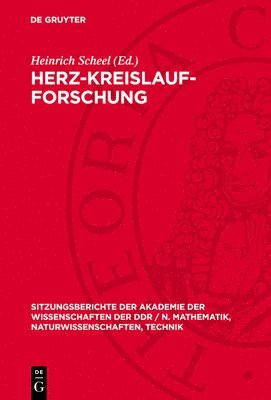 DE GRUYTER

Heinrich Scheel (Ed.)
HERZ-KREISLAUF-FORSCHUNG

SITZUNGSBERICHTE DER AKADEMIE DER WISSENSCHAFTEN DER DDR / N. MATHEMATIK, NATURWISSENSCHAFTEN, TECHNIK

DE
G